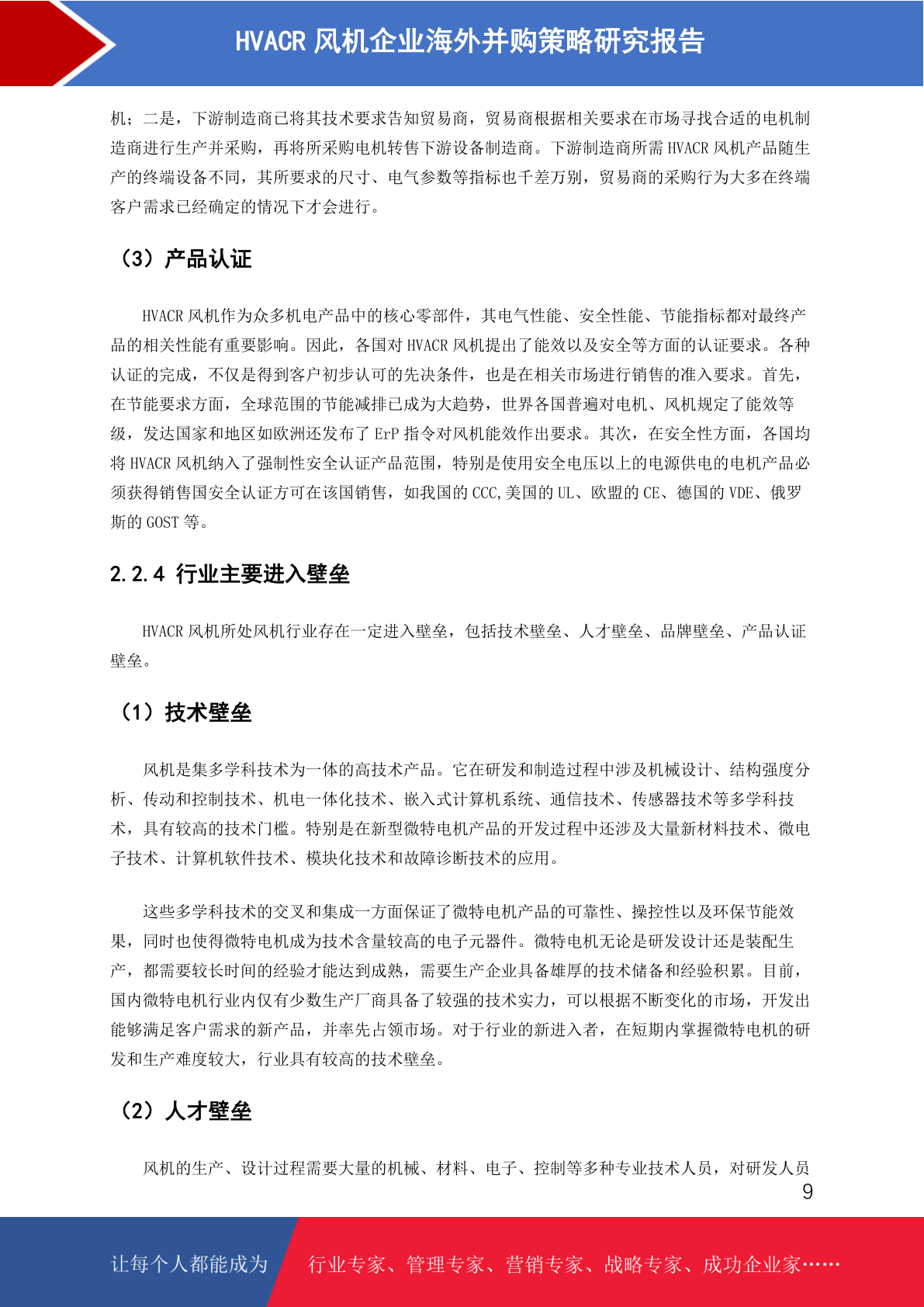 HVACR 风机企业海外并购策略研究报告

机；二是，下游制造商已将其技术要求告知贸易商，贸易商根据相关要求在市场寻找合适的电机制造商进行生产并采购，再将所采购电机转售下游设备制造商。下游制造商所需 HVACR 风机产品随生产的终端设备不同，其所要求的尺寸、电气参数等指标也千差万别，贸易商的采购行为大多在终端客户需求已经确定的情况下才会进行。

（3）产品认证

HVACR 风机作为众多机电产品中的核心零部件，其电气性能、安全性能、节能指标都对最终产品的相关性能有重要影响。因此，各国对 HVACR 风机提出了能效以及安全等方面的认证要求。各种认证的完成，不仅是得到客户初步认可的先决条件，也是在相关市场进行销售的准入要求。首先，在节能要求方面，全球范围的节能减排已成为大趋势，世界各国普遍对电机、风机规定了能效等级，发达国家和地区如欧洲还发布了 ErP 指令对风机能效作出要求。其次，在安全性方面，各国均将 HVACR 风机纳入了强制性安全认证产品范围，特别是使用安全电压以上的电源供电的电机产品必须获得销售国安全认证方可在该国销售，如我国的 CCC,美国的 UL、欧盟的 CE、德国的 VDE、俄罗斯的 GOST 等。

2.2.4 行业主要进入壁垒

HVACR 风机所处风机行业存在一定进入壁垒，包括技术壁垒、人才壁垒、品牌壁垒、产品认证壁垒。

（1）技术壁垒

风机是集多学科技术为一体的高技术产品。它在研发和制造过程中涉及机械设计、结构强度分析、传动和控制技术、机电一体化技术、嵌入式计算机系统、通信技术、传感器技术等多学科技术，具有较高的技术门槛。特别是在新型微特电机产品的开发过程中还涉及大量新材料技术、微电子技术、计算机软件技术、模块化技术和故障诊断技术的应用。

这些多学科技术的交叉和集成一方面保证了微特电机产品的可靠性、操控性以及环保节能效果，同时也使得微特电机成为技术含量较高的电子元器件。微特电机无论是研发设计还是装配生产，都需要较长时间的经验才能达到成熟，需要生产企业具备雄厚的技术储备和经验积累。目前，国内微特电机行业内仅有少数生产厂商具备了较强的技术实力，可以根据不断变化的市场，开发出能够满足客户需求的新产品，并率先占领市场。对于行业的新进入者，在短期内掌握微特电机的研发和生产难度较大，行业具有较高的技术壁垒。

（2）人才壁垒

风机的生产、设计过程需要大量的机械、材料、电子、控制等多种专业技术人员，对研发人员

9

让每个人都能成为 行业专家、管理专家、营销专家、战略专家、成功企业家……